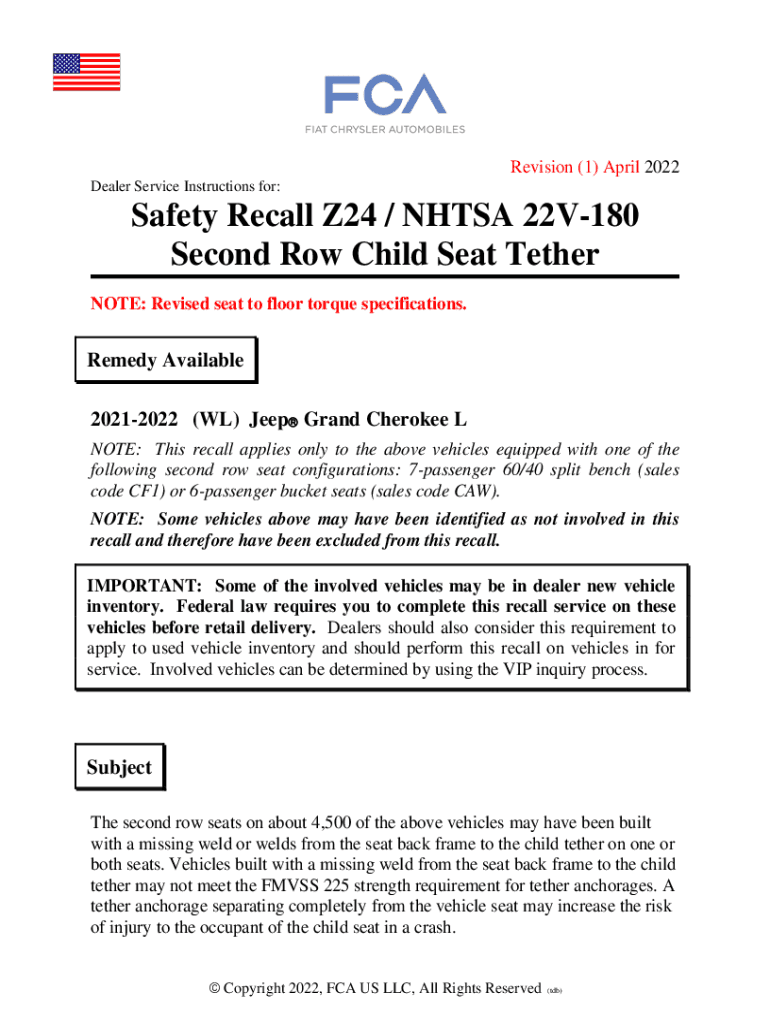 FCA
FIAT CHRYSLER AUTOMOBILES

Revision (1) April 2022

Dealer Service Instructions for:

Safety Recall Z24 / NHTSA 22V-180
Second Row Child Seat Tether

NOTE: Revised seat to floor torque specifications.

Remedy Available

2021-2022 (WL) Jeep® Grand Cherokee L

NOTE: This recall applies only to the above vehicles equipped with one of the following second row seat configurations: 7-passenger 60/40 split bench (sales code CF1) or 6-passenger bucket seats (sales code CAW).

NOTE: Some vehicles above may have been identified as not involved in this recall and therefore have been excluded from this recall.

IMPORTANT: Some of the involved vehicles may be in dealer new vehicle inventory. Federal law requires you to complete this recall service on these vehicles before retail delivery. Dealers should also consider this requirement to apply to used vehicle inventory and should perform this recall on vehicles in for service. Involved vehicles can be determined by using the VIP inquiry process.

Subject

The second row seats on about 4,500 of the above vehicles may have been built with a missing weld or welds from the seat back frame to the child tether on one or both seats. Vehicles built with a missing weld from the seat back frame to the child tether may not meet the FMVSS 225 strength requirement for tether anchorages. A tether anchorage separating completely from the vehicle seat may increase the risk of injury to the occupant of the child seat in a crash.

© Copyright 2022, FCA US LLC, All Rights Reserved (sdb)